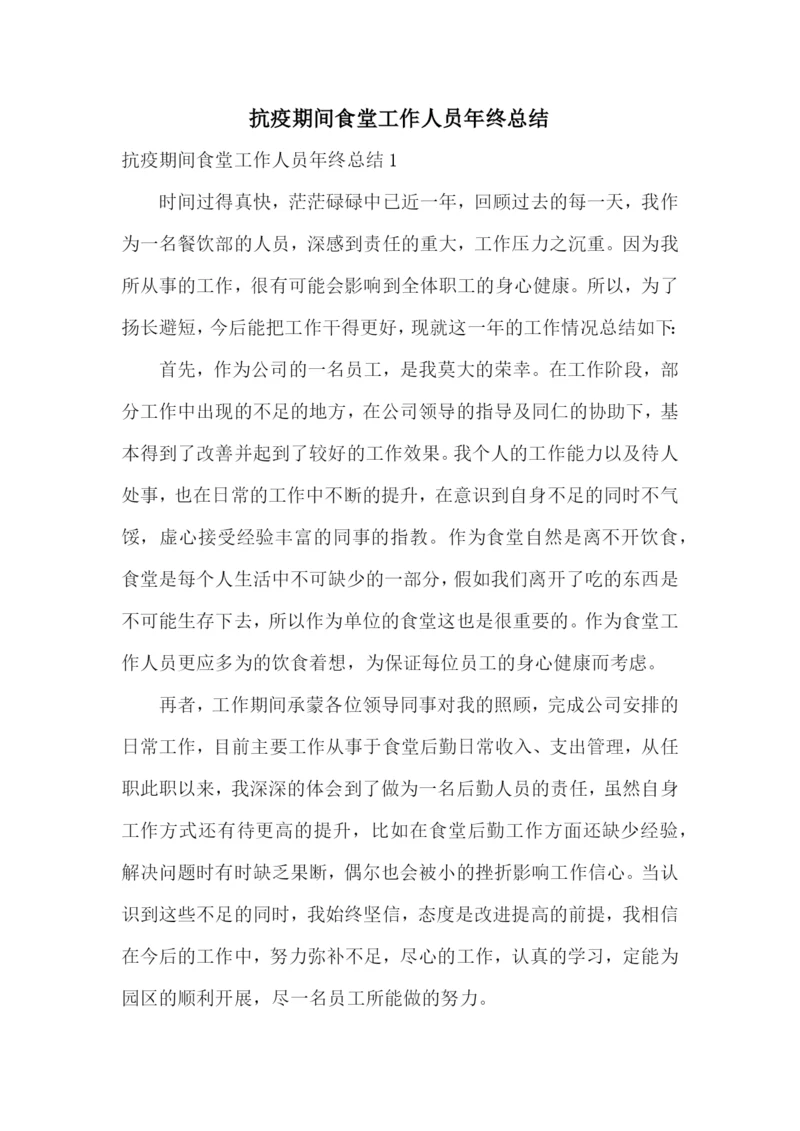 抗疫期间食堂工作人员年终总结

抗疫期间食堂工作人员年终总结 1

时间过得真快，茫茫碌碌中已近一年，回顾过去的每一天，我作为一名餐饮部的人员，深感到责任的重大，工作压力之沉重。因为我所从事的工作，很有可能会影响到全体职工的身心健康。所以，为了扬长避短，今后能把工作干得更好，现就这一年的工作情况总结如下:

首先，作为公司的一名员工，是我莫大的荣幸。在工作阶段，部分工作中出现的不足的地方，在公司领导的指导及同仁的协助下，基本得到了改善并起到了较好的工作效果。我个人的工作能力以及待人处事，也在日常的工作中不断的提升，在意识到自身不足的同时不气馁，虚心接受经验丰富的同事的指教。作为食堂自然是离不开饮食，食堂是每个人生活中不可缺少的一部分，假如我们离开了吃的东西是不可能生存下去，所以作为单位的食堂这也是很重要的。作为食堂工作人员更应多为的饮食着想，为保证每位员工的身心健康而考虑。

再者，工作期间承蒙各位领导同事对我的照顾，完成公司安排的日常工作，目前主要工作从事于食堂后勤日常收入、支出管理，从任职此职以来，我深深的体会到了做为一名后勤人员的责任，虽然自身工作方式还有待更高的提升，比如在食堂后勤工作方面还缺少经验，解决问题时有时缺乏果断，偶尔也会被小的挫折影响工作信心。当认识到这些不足的同时，我始终坚信，态度是改进提高的前提，我相信在今后的工作中，努力弥补不足，尽心的工作，认真的学习，定能为园区的顺利开展，尽一名员工所能做的努力。